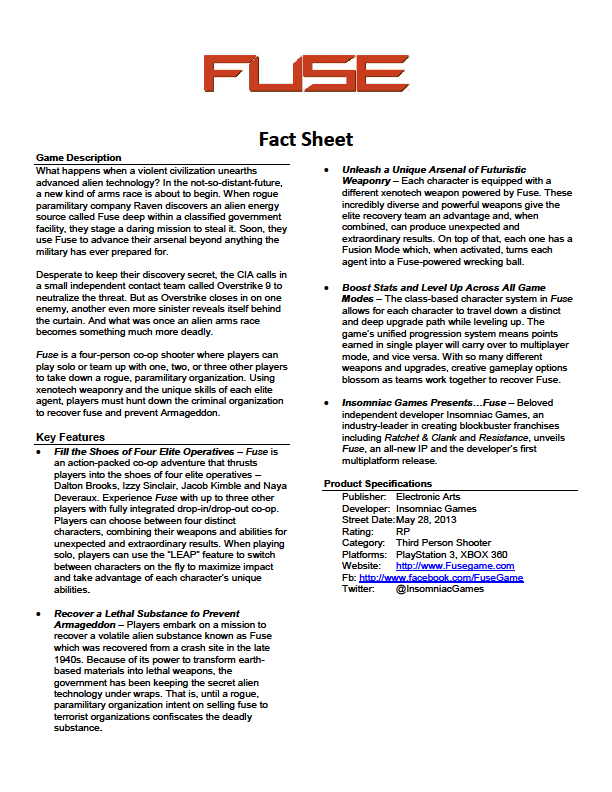 FUSE

Fact Sheet

Game Description

What happens when a violent civilization unearths advanced alien technology? In the not-so-distant-future, a new kind of arms race is about to begin. When rogue paramilitary company Raven discovers an alien energy source called Fuse deep within a classified government facility, they stage a daring mission to steal it. Soon, they use Fuse to advance their arsenal beyond anything the military has ever prepared for.

Desperate to keep their discovery secret, the CIA calls in a small independent contact team called Overstrike 9 to neutralize the threat. But as Overstrike closes in on one enemy, another even more sinister reveals itself behind the curtain. And what was once an alien arms race becomes something much more deadly.

Fuse is a four-person co-op shooter where players can play solo or team up with one, two, or three other players to take down a rogue, paramilitary organization. Using xenotech weaponry and the unique skills of each elite agent, players must hunt down the criminal organization to recover fuse and prevent Armageddon.

Key Features

• Fill the Shoes of Four Elite Operatives – Fuse is an action-packed co-op adventure that thrusts players into the shoes of four elite operatives – Dalton Brooks, Izzy Sinclair, Jacob Kimble and Naya Deveraux. Experience Fuse with up to three other players with fully integrated drop-in/drop-out co-op. Players can choose between four distinct characters, combining their weapons and abilities for unexpected and extraordinary results. When playing solo, players can use the "LEAP" feature to switch between characters on the fly to maximize impact and take advantage of each character's unique abilities.

• Recover a Lethal Substance to Prevent Armageddon – Players embark on a mission to recover a volatile alien substance known as Fuse which was recovered from a crash site in the late 1940s. Because of its power to transform earth-based materials into lethal weapons, the government has been keeping the secret alien technology under wraps. That is, until a rogue, paramilitary organization intent on selling fuse to terrorist organizations confiscates the deadly substance.

• Unleash a Unique Arsenal of Futuristic Weaponry – Each character is equipped with a different xenotech weapon powered by Fuse. These incredibly diverse and powerful weapons give the elite recovery team an advantage and, when combined, can produce unexpected and extraordinary results. On top of that, each one has a Fusion Mode which, when activated, turns each agent into a Fuse-powered wrecking ball.

• Boost Stats and Level Up Across All Game Modes – The class-based character system in Fuse allows for each character to travel down a distinct and deep upgrade path while leveling up. The game's unified progression system means points earned in single player will carry over to multiplayer mode, and vice versa. With so many different weapons and upgrades, creative gameplay options blossom as teams work together to recover Fuse.

• Insomniac Games Presents…Fuse – Beloved independent developer Insomniac Games, an industry-leader in creating blockbuster franchises including Ratchet & Clank and Resistance, unveils Fuse, an all-new IP and the developer's first multiplatform release.

Product Specifications

Publisher: Electronic Arts
Developer: Insomniac Games
Street Date: May 28, 2013
Rating: RP
Category: Third Person Shooter
Platforms: PlayStation 3, XBOX 360
Website: http://www.Fusegame.com
Fb: http://www.facebook.com/FuseGame
Twitter: @InsomniacGames